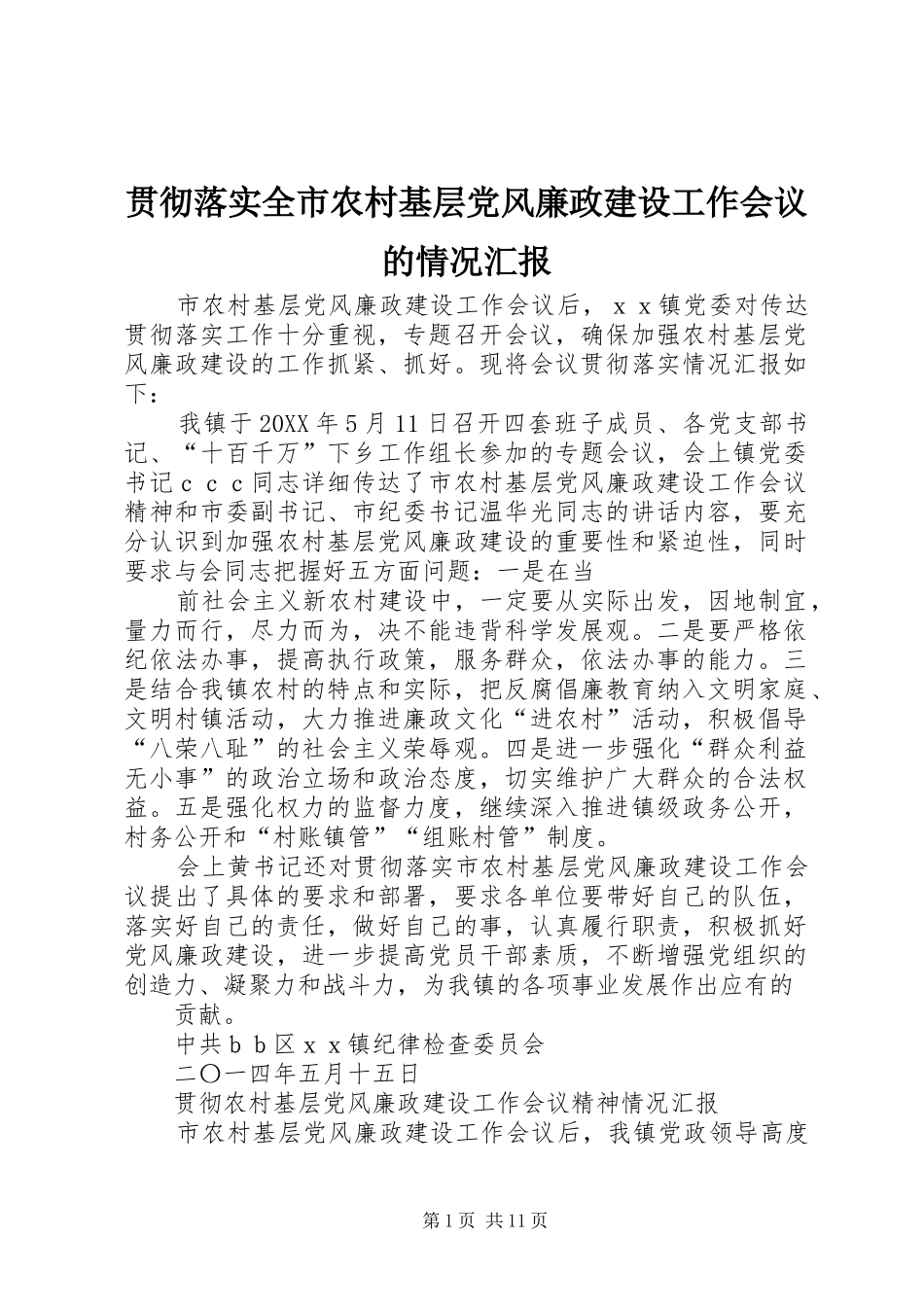 贯彻落实全市农村基层党风廉政建设工作会议的情况汇报

市农村基层党风廉政建设工作会议后，ｘｘ镇党委对传达贯彻落实工作十分重视，专题召开会议，确保加强农村基层党风廉政建设的工作抓紧、抓好。现将会议贯彻落实情况汇报如下：

我镇于20XX年5月11日召开四套班子成员、各党支部书记、“十百千万”下乡工作组长参加的专题会议，会上镇党委书记ｃｃｃ同志详细传达了市农村基层党风廉政建设工作会议精神和市委副书记、市纪委书记温华光同志的讲话内容，要充分认识到加强农村基层党风廉政建设的重要性和紧迫性，同时要求与会同志把握好五方面问题：一是在当

前社会主义新农村建设中，一定要从实际出发，因地制宜，量力而行，尽力而为，决不能违背科学发展观。二是要严格依纪依法办事，提高执行政策，服务群众，依法办事的能力。三是结合我镇农村的特点和实际，把反腐倡廉教育纳入文明家庭、文明村镇活动，大力推进廉政文化“进农村”活动，积极倡导“八荣八耻”的社会主义荣辱观。四是进一步强化“群众利益无小事”的政治立场和政治态度，切实维护广大群众的合法权益。五是强化权力的监督力度，继续深入推进镇级政务公开，村务公开和“村账镇管”“组账村管”制度。

会上黄书记还对贯彻落实市农村基层党风廉政建设工作会议提出了具体的要求和部署，要求各单位要带好自己的队伍，落实好自己的责任，做好自己的事，认真履行职责，积极抓好党风廉政建设，进一步提高党员干部素质，不断增强党组织的创造力、凝聚力和战斗力，为我镇的各项事业发展作出应有的

贡献。

中共ｂｂ区ｘｘ镇纪律检查委员会

二〇一四年五月十五日

贯彻农村基层党风廉政建设工作会议精神情况汇报

市农村基层党风廉政建设工作会议后，我镇党政领导高度

第1页 共11页